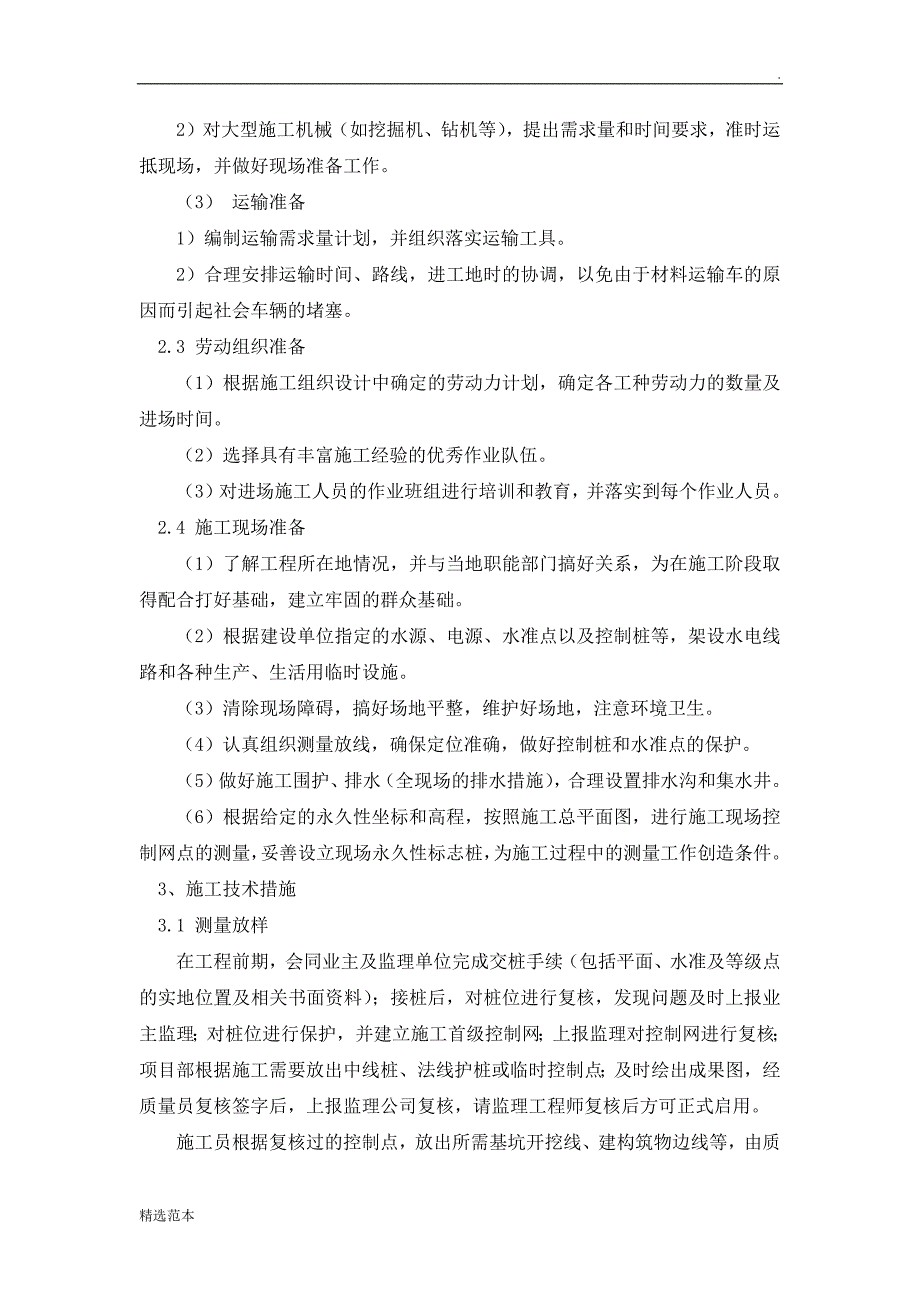 .

2）对大型施工机械（如挖掘机、钻机等），提出需求量和时间要求，准时运抵现场，并做好现场准备工作。

（3） 运输准备

1）编制运输需求量计划，并组织落实运输工具。

2）合理安排运输时间、路线，进工地时的协调，以免由于材料运输车的原因而引起社会车辆的堵塞。

2.3 劳动组织准备

（1）根据施工组织设计中确定的劳动力计划，确定各工种劳动力的数量及进场时间。

（2）选择具有丰富施工经验的优秀作业队伍。

（3）对进场施工人员的作业班组进行培训和教育，并落实到每个作业人员。

2.4 施工现场准备

（1）了解工程所在地情况，并与当地职能部门搞好关系，为在施工阶段取得配合打好基础，建立牢固的群众基础。

（2）根据建设单位指定的水源、电源、水准点以及控制桩等，架设水电线路和各种生产、生活用临时设施。

（3）清除现场障碍，搞好场地平整，维护好场地，注意环境卫生。

（4）认真组织测量放线，确保定位准确，做好控制桩和水准点的保护。

（5）做好施工围护、排水（全现场的排水措施），合理设置排水沟和集水井。

（6）根据给定的永久性坐标和高程，按照施工总平面图，进行施工现场控制网点的测量，妥善设立现场永久性标志桩，为施工过程中的测量工作创造条件。

3、施工技术措施

3.1 测量放样

在工程前期，会同业主及监理单位完成交桩手续（包括平面、水准及等级点的实地位置及相关书面资料）；接桩后，对桩位进行复核，发现问题及时上报业主监理；对桩位进行保护，并建立施工首级控制网；上报监理对控制网进行复核；项目部根据施工需要放出中线桩、法线护桩或临时控制点；及时绘出成果图，经质量员复核签字后，上报监理公司复核，请监理工程师复核后方可正式启用。

施工员根据复核过的控制点，放出所需基坑开挖线、建构筑物边线等，由质

精选范本